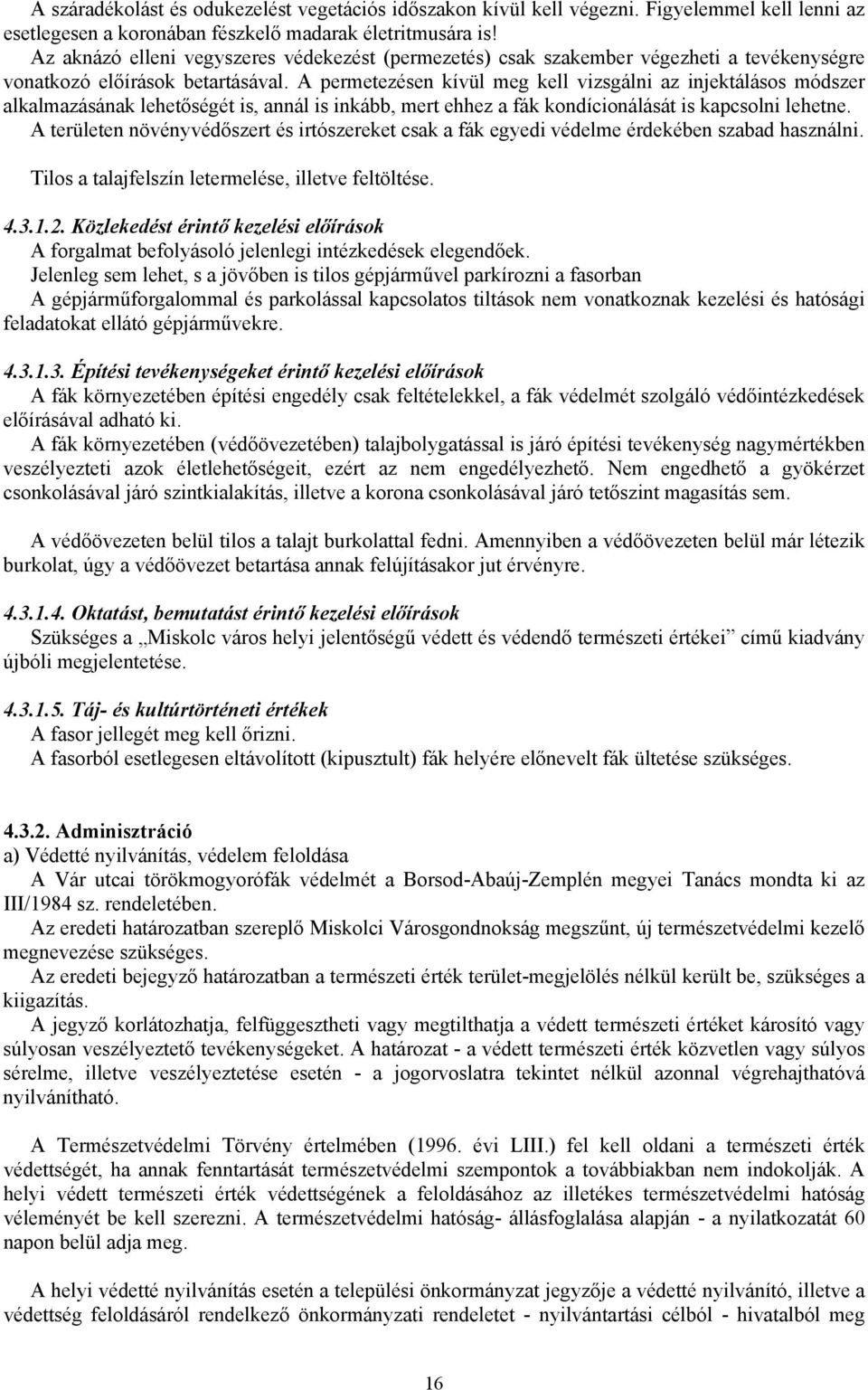 A száradékolást és odukezelést vegetációs időszakon kívül kell végezni. Figyelemmel kell lenni az esetlegesen a koronában fészkelő madarak életritmusára is!
Az aknázó elleni vegyszeres védekezést (permezetés) csak szakember végezheti a tevékenységre vonatkozó előírások betartásával. A permetezésen kívül meg kell vizsgálni az injektálásos módszer alkalmazásának lehetőségét is, annál is inkább, mert ehhez a fák kondícionálását is kapcsolni lehetne.
A területen növényvédőszert és irtószereket csak a fák egyedi védelme érdekében szabad használni.

Tilos a talajfelszín letermelése, illetve feltöltése.

4.3.1.2. Közlekedést érintő kezelési előírások
A forgalmat befolyásoló jelenlegi intézkedések elegendőek.
Jelenleg sem lehet, s a jövőben is tilos gépjárművel parkírozni a fasorban
A gépjárműforgalommal és parkolással kapcsolatos tiltások nem vonatkoznak kezelési és hatósági feladatokat ellátó gépjárművekre.

4.3.1.3. Építési tevékenységeket érintő kezelési előírások
A fák környezetében építési engedély csak feltételekkel, a fák védelmét szolgáló védőintézkedések előírásával adható ki.
A fák környezetében (védőövezetében) talajbolygatással is járó építési tevékenység nagymértékben veszélyezteti azok életlehetőségeit, ezért az nem engedélyezhető. Nem engedhető a gyökérzet csonkolásával járó szintkialakítás, illetve a korona csonkolásával járó tetőszint magasítás sem.

A védőövezeten belül tilos a talajt burkolattal fedni. Amennyiben a védőövezeten belül már létezik burkolat, úgy a védőövezet betartása annak felújításakor jut érvényre.

4.3.1.4. Oktatást, bemutatást érintő kezelési előírások
Szükséges a „Miskolc város helyi jelentőségű védett és védendő természeti értékei” című kiadvány újbóli megjelentetése.

4.3.1.5. Táj- és kultúrtörténeti értékek
A fasor jellegét meg kell őrizni.
A fasorból esetlegesen eltávolított (kipusztult) fák helyére előnevelt fák ültetése szükséges.

4.3.2. Adminisztráció
a) Védetté nyilvánítás, védelem feloldása
A Vár utcai törökmogyorófák védelmét a Borsod-Abaúj-Zemplén megyei Tanács mondta ki az III/1984 sz. rendeletében.
Az eredeti határozatban szereplő Miskolci Városgondnokság megszűnt, új természetvédelmi kezelő megnevezése szükséges.
Az eredeti bejegyző határozatban a természeti érték terület-megjelölés nélkül került be, szükséges a kiigazítás.
A jegyző korlátozhatja, felfüggesztheti vagy megtilthatja a védett természeti értéket károsító vagy súlyosan veszélyeztető tevékenységeket. A határozat - a védett természeti érték közvetlen vagy súlyos sérelme, illetve veszélyeztetése esetén - a jogorvoslatra tekintet nélkül azonnal végrehajthatóvá nyilvánítható.

A Természetvédelmi Törvény értelmében (1996. évi LIII.) fel kell oldani a természeti érték védettségét, ha annak fenntartását természetvédelmi szempontok a továbbiakban nem indokolják. A helyi védett természeti érték védettségének a feloldásához az illetékes természetvédelmi hatóság véleményét be kell szerezni. A természetvédelmi hatóság- állásfoglalása alapján - a nyilatkozatát 60 napon belül adja meg.

A helyi védetté nyilvánítás esetén a települési önkormányzat jegyzője a védetté nyilvánító, illetve a védettség feloldásáról rendelkező önkormányzati rendeletet - nyilvántartási célból - hivatalból meg

16